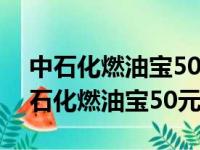 中石化燃油宝50
石化燃油宝50元